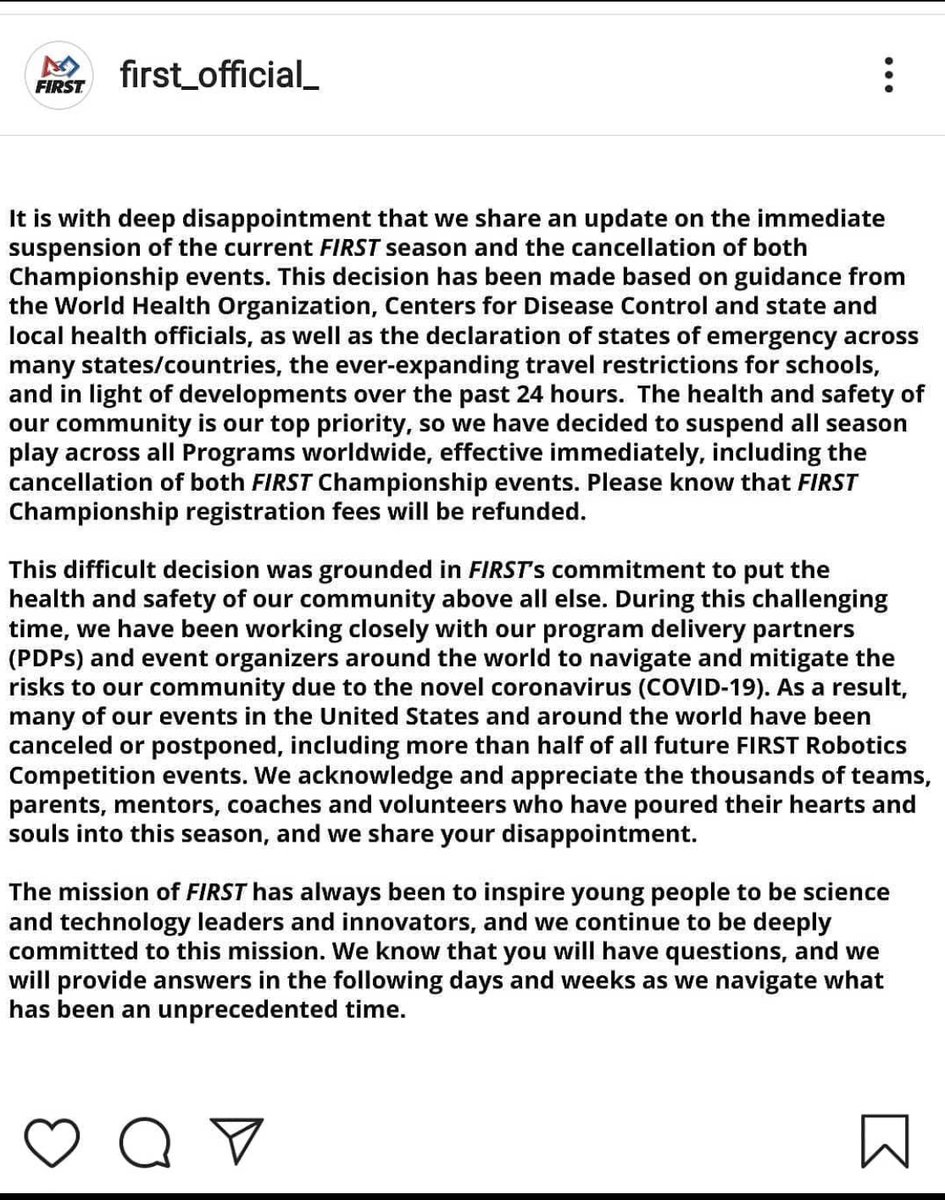 FIRST

first_official_

It is with deep disappointment that we share an update on the immediate suspension of the current FIRST season and the cancellation of both Championship events. This decision has been made based on guidance from the World Health Organization, Centers for Disease Control and state and local health officials, as well as the declaration of states of emergency across many states/countries, the ever-expanding travel restrictions for schools, and in light of developments over the past 24 hours. The health and safety of our community is our top priority, so we have decided to suspend all season play across all Programs worldwide, effective immediately, including the cancellation of both FIRST Championship events. Please know that FIRST Championship registration fees will be refunded.

This difficult decision was grounded in FIRST's commitment to put the health and safety of our community above all else. During this challenging time, we have been working closely with our program delivery partners (PDPs) and event organizers around the world to navigate and mitigate the risks to our community due to the novel coronavirus (COVID-19). As a result, many of our events in the United States and around the world have been canceled or postponed, including more than half of all future FIRST Robotics Competition events. We acknowledge and appreciate the thousands of teams, parents, mentors, coaches and volunteers who have poured their hearts and souls into this season, and we share your disappointment.

The mission of FIRST has always been to inspire young people to be science and technology leaders and innovators, and we continue to be deeply committed to this mission. We know that you will have questions, and we will provide answers in the following days and weeks as we navigate what has been an unprecedented time.